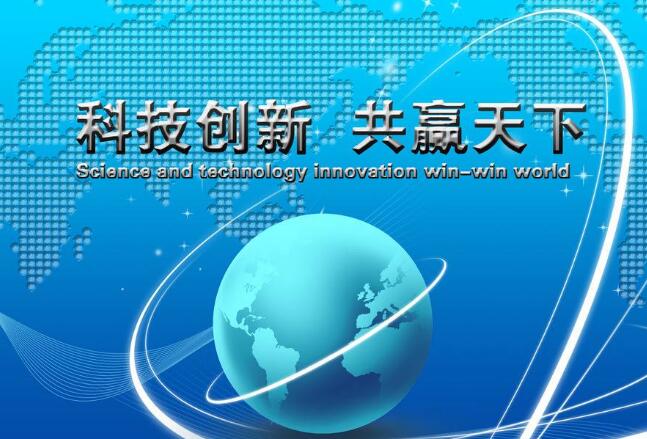 科技创新 共赢天下
Science and technology innovation win-win world